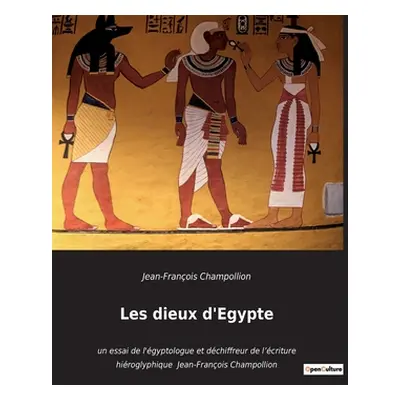 Jean-François Champollion

Les dieux d'Egypte

un essai de l'égyptologue et déchiffreur de l'écriture hiéroglyphique Jean-François Champollion

OpenCulture